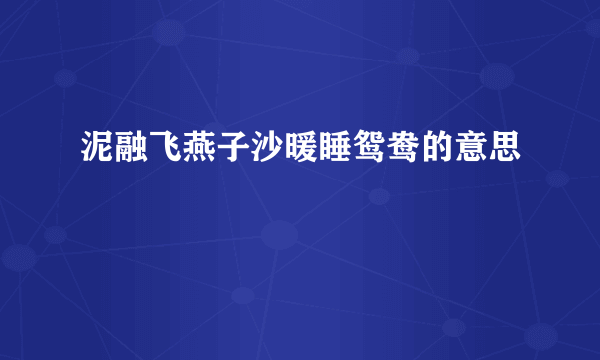 泥融飞燕子沙暖睡鸳鸯的意思